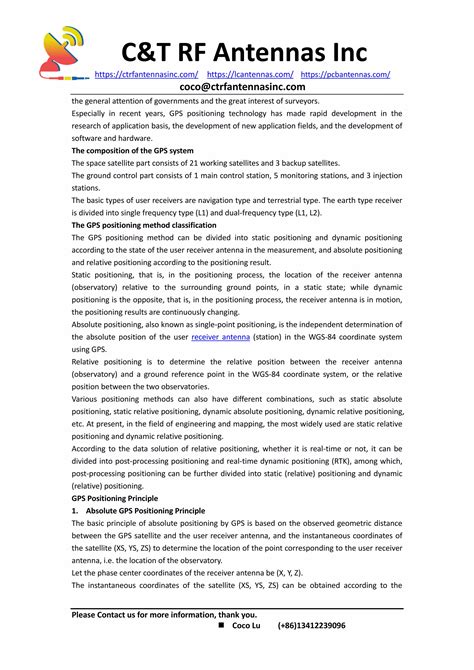 C&T RF Antennas Inc

https://ctrfantennasinc.com/ https://lcantennas.com/ https://pcbantennas.com/

coco@ctrfantennasinc.com

the general attention of governments and the great interest of surveyors.

Especially in recent years, GPS positioning technology has made rapid development in the research of application basis, the development of new application fields, and the development of software and hardware.

The composition of the GPS system

The space satellite part consists of 21 working satellites and 3 backup satellites.

The ground control part consists of 1 main control station, 5 monitoring stations, and 3 injection stations.

The basic types of user receivers are navigation type and terrestrial type. The earth type receiver is divided into single frequency type (L1) and dual-frequency type (L1, L2).

The GPS positioning method classification

The GPS positioning method can be divided into static positioning and dynamic positioning according to the state of the user receiver antenna in the measurement, and absolute positioning and relative positioning according to the positioning result.

Static positioning, that is, in the positioning process, the location of the receiver antenna (observatory) relative to the surrounding ground points, in a static state; while dynamic positioning is the opposite, that is, in the positioning process, the receiver antenna is in motion, the positioning results are continuously changing.

Absolute positioning, also known as single-point positioning, is the independent determination of the absolute position of the user receiver antenna (station) in the WGS-84 coordinate system using GPS.

Relative positioning is to determine the relative position between the receiver antenna (observatory) and a ground reference point in the WGS-84 coordinate system, or the relative position between the two observatories.

Various positioning methods can also have different combinations, such as static absolute positioning, static relative positioning, dynamic absolute positioning, dynamic relative positioning, etc. At present, in the field of engineering and mapping, the most widely used are static relative positioning and dynamic relative positioning.

According to the data solution of relative positioning, whether it is real-time or not, it can be divided into post-processing positioning and real-time dynamic positioning (RTK), among which, post-processing positioning can be further divided into static (relative) positioning and dynamic (relative) positioning.

GPS Positioning Principle

1. Absolute GPS Positioning Principle

The basic principle of absolute positioning by GPS is based on the observed geometric distance between the GPS satellite and the user receiver antenna, and the instantaneous coordinates of the satellite (XS, YS, ZS) to determine the location of the point corresponding to the user receiver antenna, i.e. the location of the observatory.

Let the phase center coordinates of the receiver antenna be (X, Y, Z).

The instantaneous coordinates of the satellite (XS, YS, ZS) can be obtained according to the

Please Contact us for more information, thank you.

■ Coco Lu (+86)13412239096